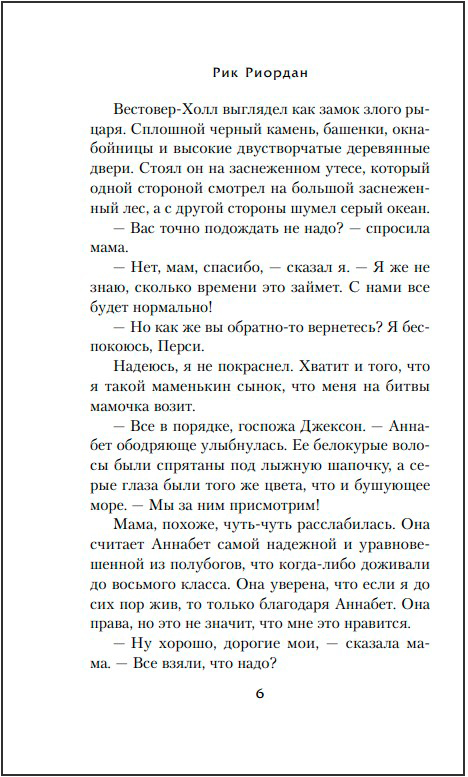 Рик Риордан

Вестовер-Холл выглядел как замок злого рыцаря. Сплошной черный камень, башенки, окна-бойницы и высокие двустворчатые деревянные двери. Стоял он на заснеженном утесе, который одной стороной смотрел на большой заснеженный лес, а с другой стороны шумел серый океан.

— Вас точно подождать не надо? — спросила мама.

— Нет, мам, спасибо, — сказал я. — Я же не знаю, сколько времени это займет. С нами все будет нормально!

— Но как же вы обратно-то вернетесь? Я беспокоюсь, Перси.

Надеюсь, я не покраснел. Хватит и того, что я такой маменькин сынок, что меня на битвы мамочка возит.

— Все в порядке, госпожа Джексон. — Аннабет ободряюще улыбнулась. Ее белокурые волосы были спрятаны под лыжную шапочку, а серые глаза были того же цвета, что и бушующее море. — Мы за ним присмотрим!

Мама, похоже, чуть-чуть расслабилась. Она считает Аннабет самой надежной и уравновешенной из полубогов, что когда-либо доживали до восьмого класса. Она уверена, что если я до сих пор жив, то только благодаря Аннабет. Она права, но это не значит, что мне это нравится.

— Ну хорошо, дорогие мои, — сказала мама. — Все взяли, что надо?

6